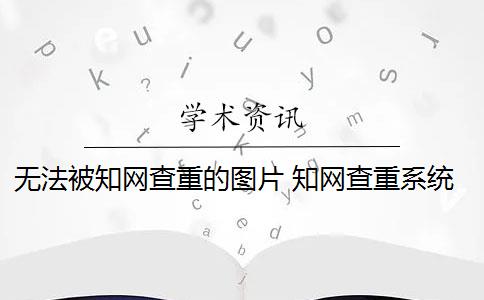 学术资讯

无法被知网查重的图片 知网查重系统